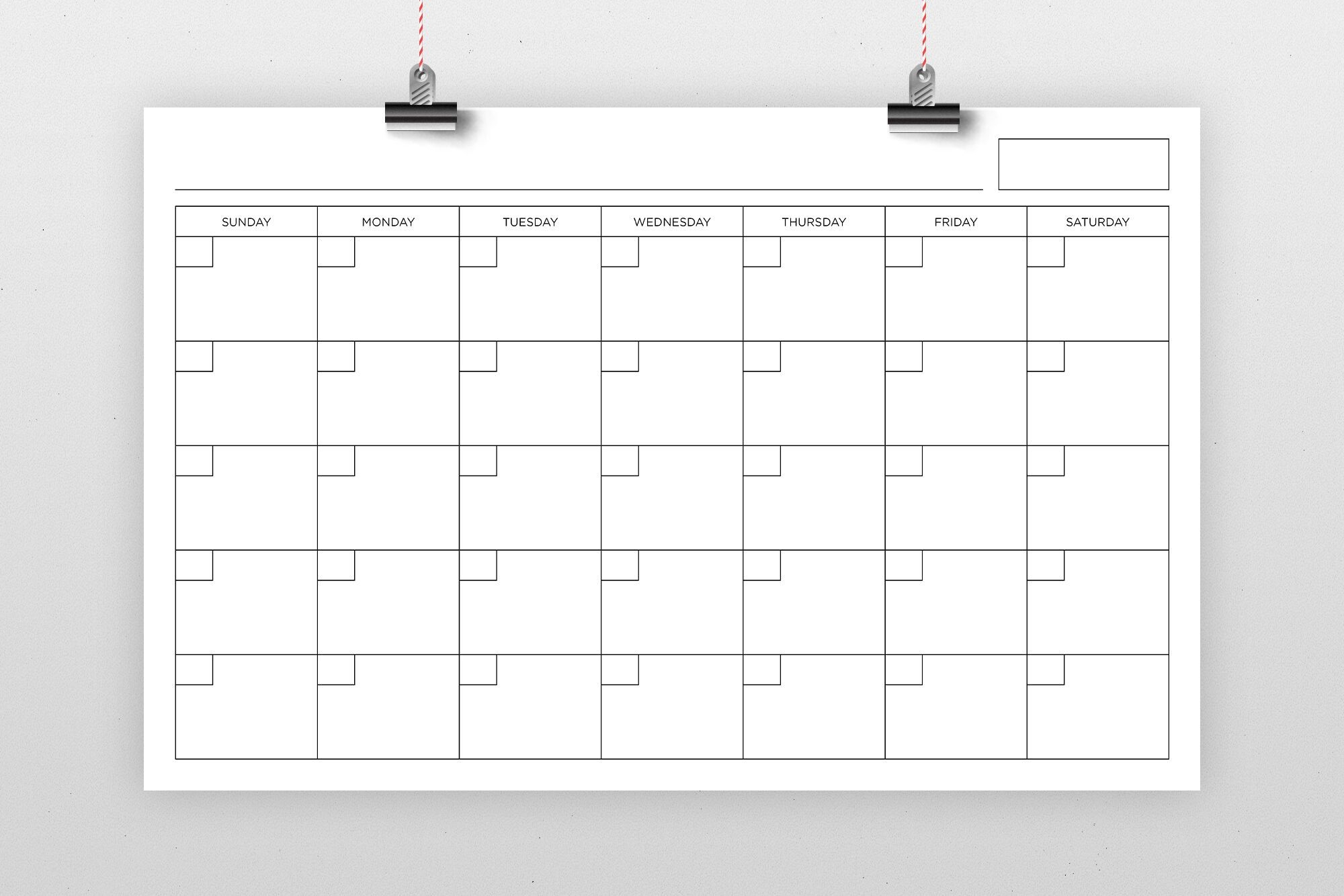 | SUNDAY | MONDAY | TUESDAY | WEDNESDAY | THURSDAY | FRIDAY | SATURDAY |
|---|---|---|---|---|---|---|
| | | | | | | |
| | | | | | | |
| | | | | | | |
| | | | | | | |
| | | | | | | |